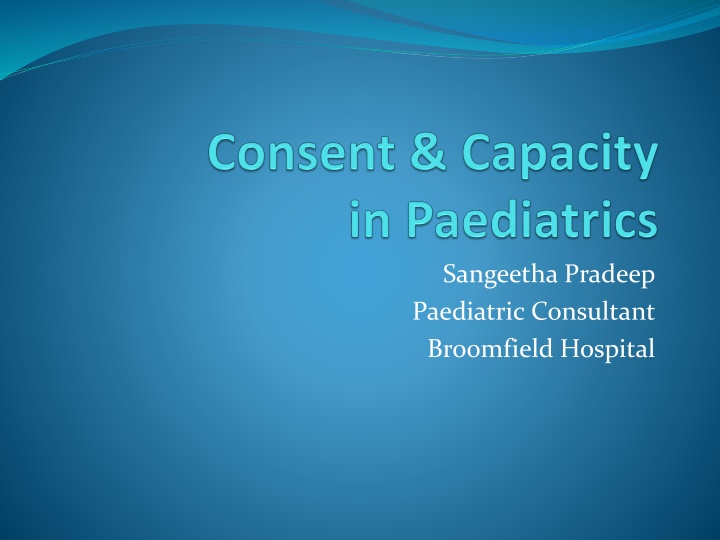 Consent & Capacity in Paediatrics

Sangeetha Pradeep
Paediatric Consultant
Broomfield Hospital